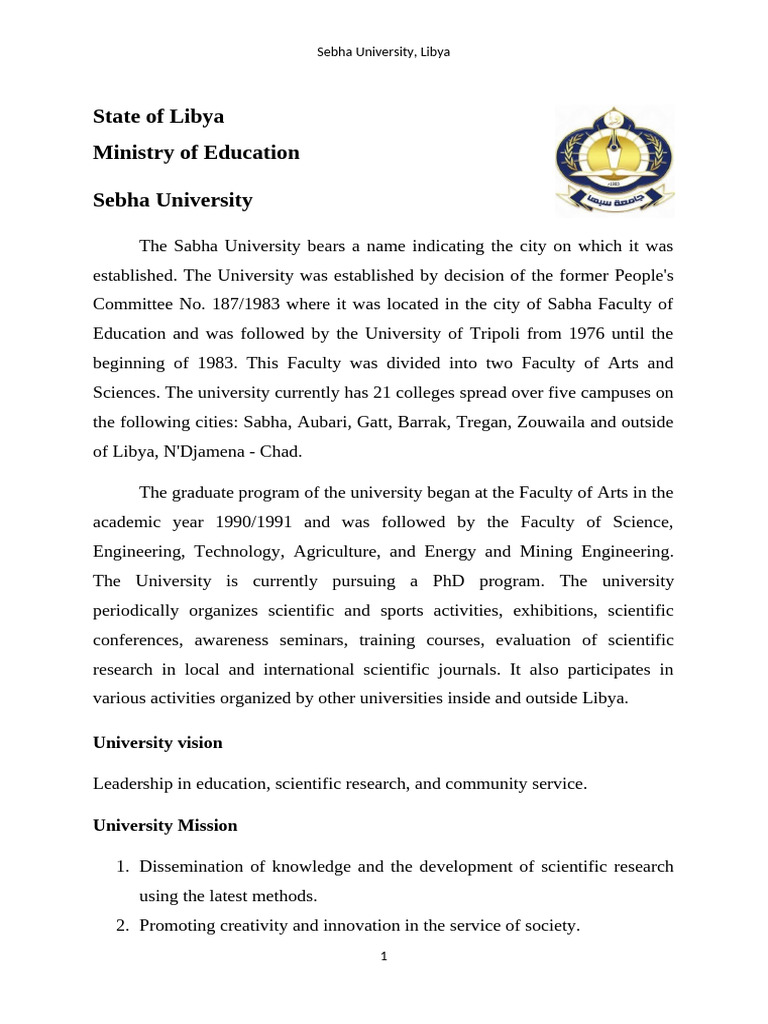 Sebha University, Libya

State of Libya

Ministry of Education

Sebha University

1983
جامعة سبها

The Sabha University bears a name indicating the city on which it was established. The University was established by decision of the former People's Committee No. 187/1983 where it was located in the city of Sabha Faculty of Education and was followed by the University of Tripoli from 1976 until the beginning of 1983. This Faculty was divided into two Faculty of Arts and Sciences. The university currently has 21 colleges spread over five campuses on the following cities: Sabha, Aubari, Gatt, Barrak, Tregan, Zouwaila and outside of Libya, N'Djamena - Chad.

The graduate program of the university began at the Faculty of Arts in the academic year 1990/1991 and was followed by the Faculty of Science, Engineering, Technology, Agriculture, and Energy and Mining Engineering. The University is currently pursuing a PhD program. The university periodically organizes scientific and sports activities, exhibitions, scientific conferences, awareness seminars, training courses, evaluation of scientific research in local and international scientific journals. It also participates in various activities organized by other universities inside and outside Libya.

University vision

Leadership in education, scientific research, and community service.

University Mission

1. Dissemination of knowledge and the development of scientific research using the latest methods.
2. Promoting creativity and innovation in the service of society.

1